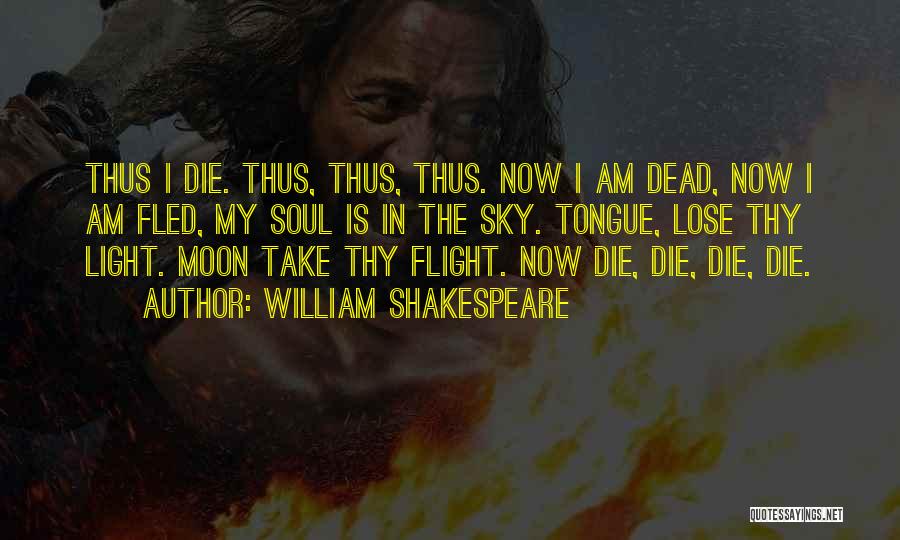 THUS I DIE. THUS, THUS, THUS. NOW I AM DEAD, NOW I AM FLED, MY SOUL IS IN THE SKY. TONGUE, LOSE THY LIGHT. MOON TAKE THY FLIGHT. NOW DIE, DIE, DIE, DIE.
AUTHOR: WILLIAM SHAKESPEARE

QUOTESSAYINGS.NET